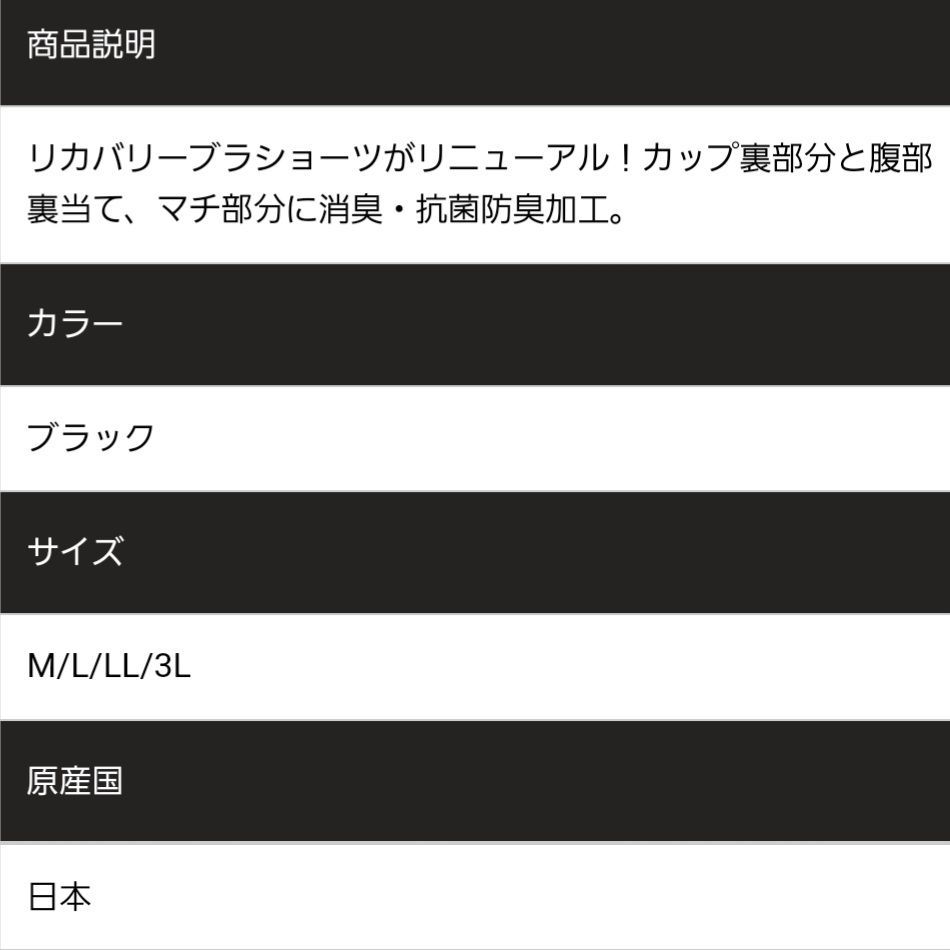 商品説明

リカバリーブラショーツがリニューアル！カップ裏部分と腹部裏当て、マチ部分に消臭・抗菌防臭加工。

カラー

ブラック

サイズ

M/L/LL/3L

原産国

日本